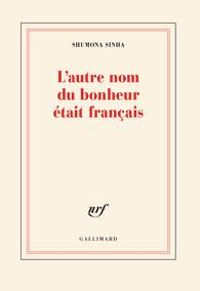 SHUMONA SINHA

L'autre nom du bonheur était français

nrf

GALLIMARD